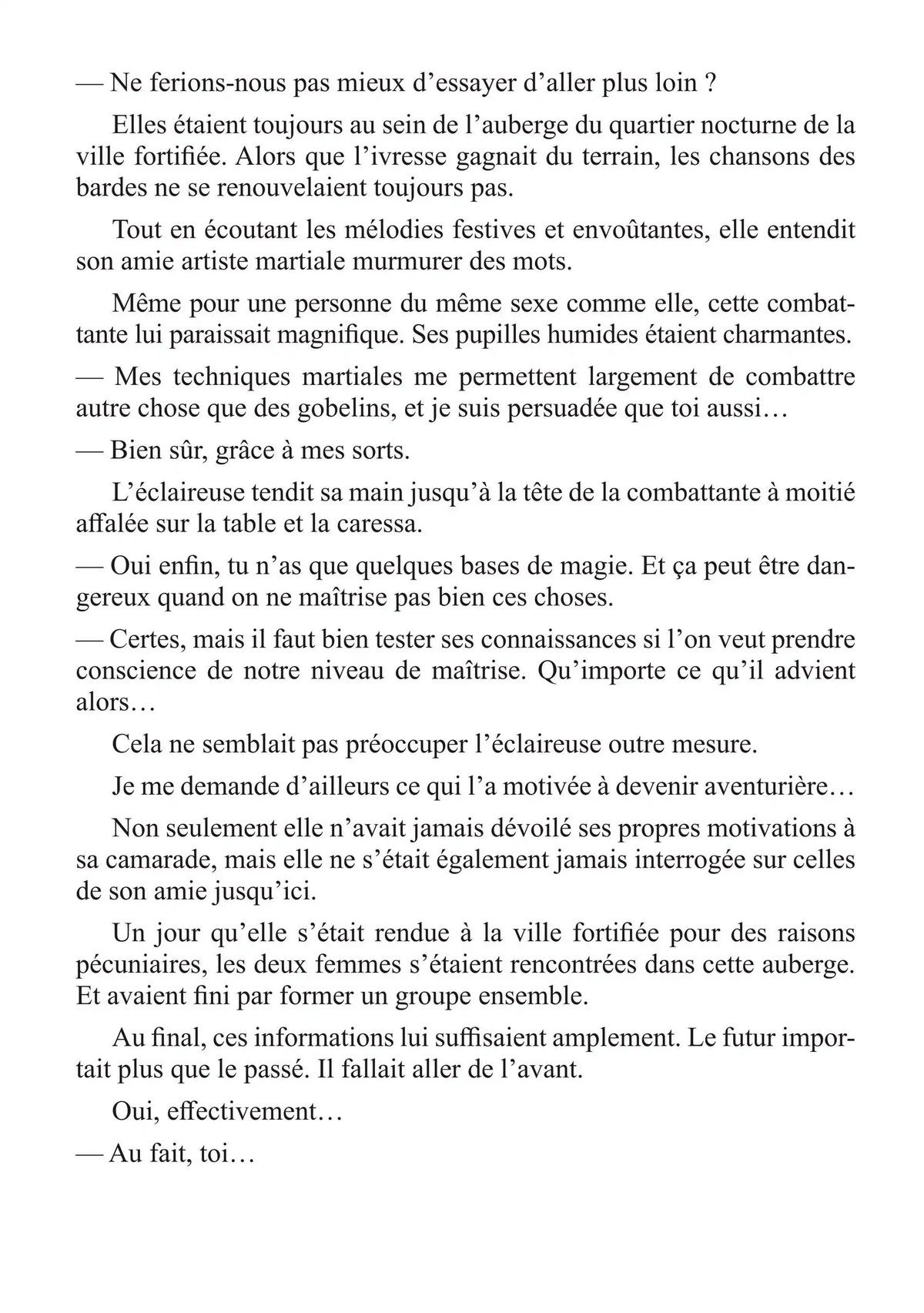 — Ne ferions-nous pas mieux d’essayer d’aller plus loin ?

Elles étaient toujours au sein de l’auberge du quartier nocturne de la ville fortifiée. Alors que l’ivresse gagnait du terrain, les chansons des bardes ne se renouvelaient toujours pas.

Tout en écoutant les mélodies festives et envoûtantes, elle entendit son amie artiste martiale murmurer des mots.

Même pour une personne du même sexe comme elle, cette combattante lui paraissait magnifique. Ses pupilles humides étaient charmantes.

— Mes techniques martiales me permettent largement de combattre autre chose que des gobelins, et je suis persuadée que toi aussi…

— Bien sûr, grâce à mes sorts.

L’éclaireuse tendit sa main jusqu’à la tête de la combattante à moitié affalée sur la table et la caressa.

— Oui enfin, tu n’as que quelques bases de magie. Et ça peut être dangereux quand on ne maîtrise pas bien ces choses.

— Certes, mais il faut bien tester ses connaissances si l’on veut prendre conscience de notre niveau de maîtrise. Qu’importe ce qu’il advient alors…

Cela ne semblait pas préoccuper l’éclaireuse outre mesure.

Je me demande d’ailleurs ce qui l’a motivée à devenir aventurière…

Non seulement elle n’avait jamais dévoilé ses propres motivations à sa camarade, mais elle ne s’était également jamais interrogée sur celles de son amie jusqu’ici.

Un jour qu’elle s’était rendue à la ville fortifiée pour des raisons pécuniaires, les deux femmes s’étaient rencontrées dans cette auberge. Et avaient fini par former un groupe ensemble.

Au final, ces informations lui suffisaient amplement. Le futur importait plus que le passé. Il fallait aller de l’avant.

Oui, effectivement…

— Au fait, toi…